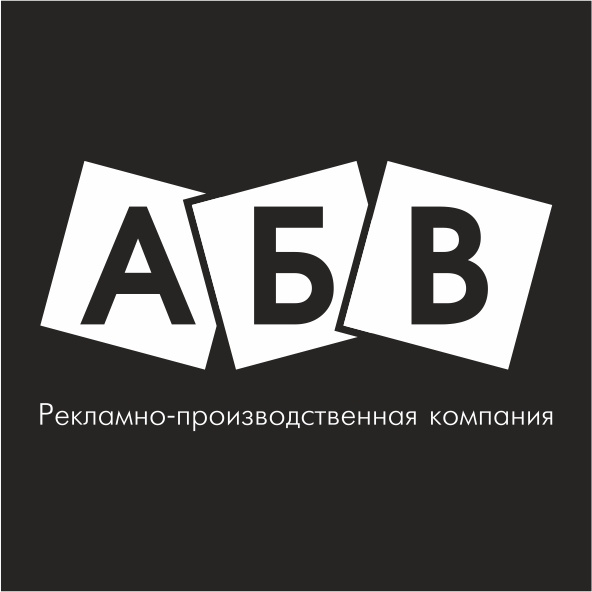 АБВ

Рекламно-производственная компания